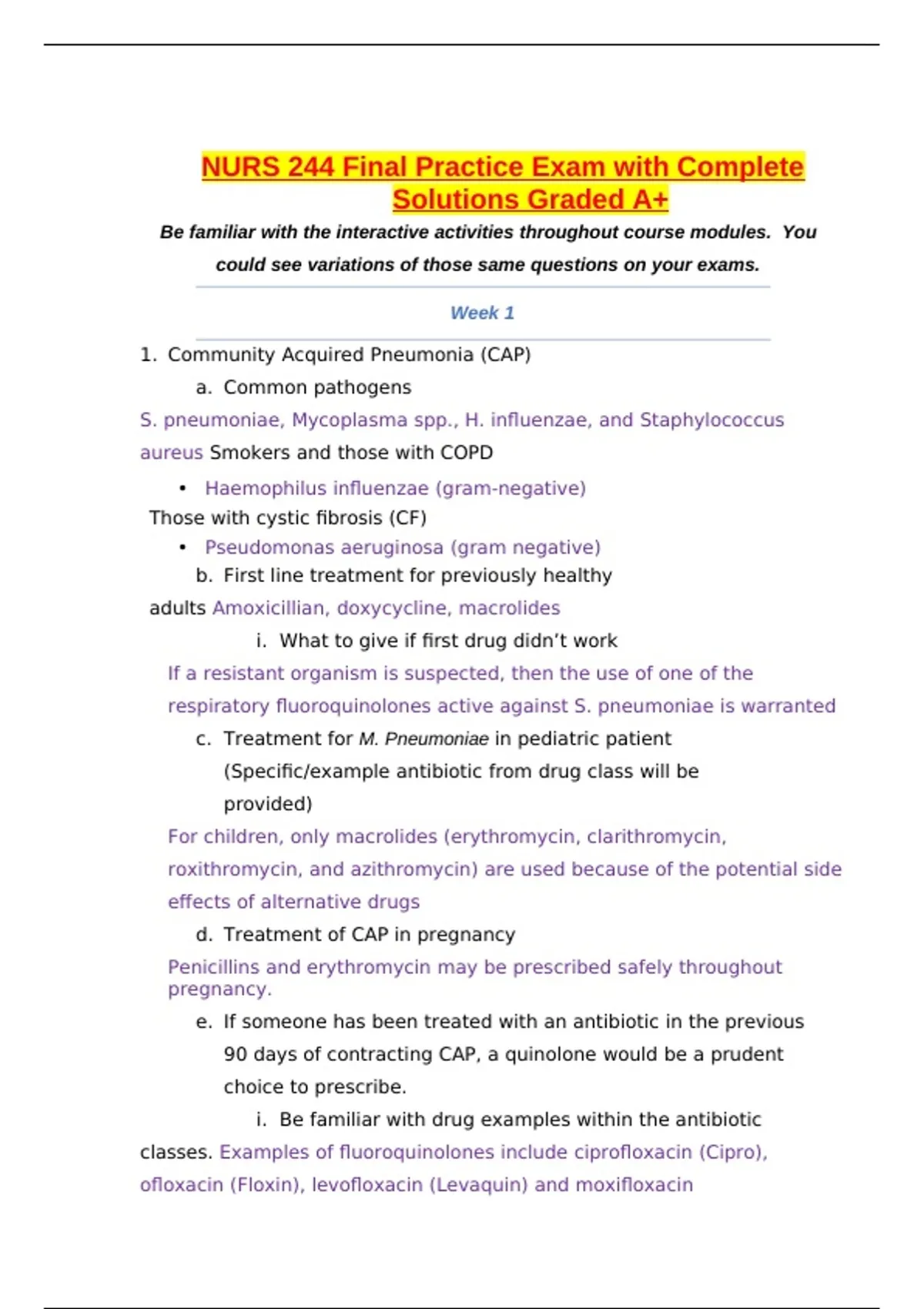 NURS 244 Final Practice Exam with Complete Solutions Graded A+

Be familiar with the interactive activities throughout course modules. You could see variations of those same questions on your exams.

Week 1

1. Community Acquired Pneumonia (CAP)

a. Common pathogens

S. pneumoniae, Mycoplasma spp., H. influenzae, and Staphylococcus aureus Smokers and those with COPD

• Haemophilus influenzae (gram-negative)

Those with cystic fibrosis (CF)

• Pseudomonas aeruginosa (gram negative)

b. First line treatment for previously healthy adults Amoxicillian, doxycycline, macrolides

i. What to give if first drug didn't work

If a resistant organism is suspected, then the use of one of the respiratory fluoroquinolones active against S. pneumoniae is warranted

c. Treatment for M. Pneumoniae in pediatric patient (Specific/example antibiotic from drug class will be provided)

For children, only macrolides (erythromycin, clarithromycin, roxithromycin, and azithromycin) are used because of the potential side effects of alternative drugs

d. Treatment of CAP in pregnancy

Penicillins and erythromycin may be prescribed safely throughout pregnancy.

e. If someone has been treated with an antibiotic in the previous 90 days of contracting CAP, a quinolone would be a prudent choice to prescribe.

i. Be familiar with drug examples within the antibiotic classes. Examples of fluoroquinolones include ciprofloxacin (Cipro), ofloxacin (Floxin), levofloxacin (Levaquin) and moxifloxacin